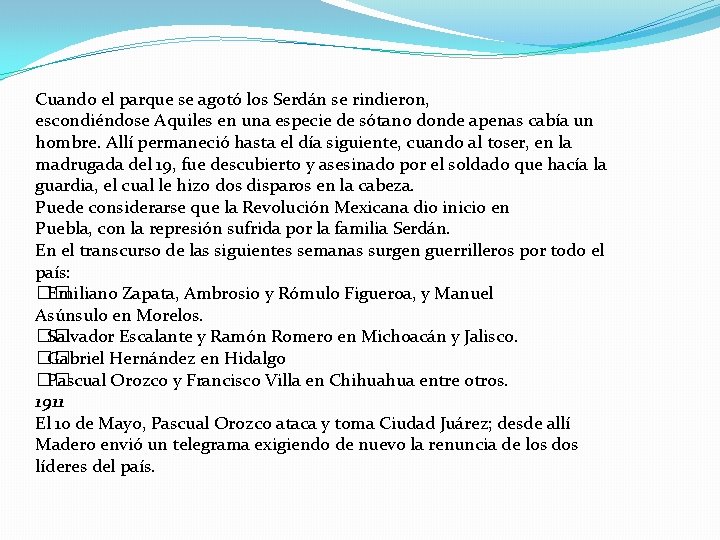 Cuando el parque se agotó los Serdán se rindieron, escondiéndose Aquiles en una especie de sótano donde apenas cabía un hombre. Allí permaneció hasta el día siguiente, cuando al toser, en la madrugada del 19, fue descubierto y asesinado por el soldado que hacía la guardia, el cual le hizo dos disparos en la cabeza.
Puede considerarse que la Revolución Mexicana dio inicio en Puebla, con la represión sufrida por la familia Serdán.
En el transcurso de las siguientes semanas surgen guerrilleros por todo el país:
Emiliano Zapata, Ambrosio y Rómulo Figueroa, y Manuel Asúnsulo en Morelos.
Salvador Escalante y Ramón Romero en Michoacán y Jalisco.
Gabriel Hernández en Hidalgo
Pascual Orozco y Francisco Villa en Chihuahua entre otros.
1911
El 10 de Mayo, Pascual Orozco ataca y toma Ciudad Juárez; desde allí Madero envió un telegrama exigiendo de nuevo la renuncia de los dos líderes del país.